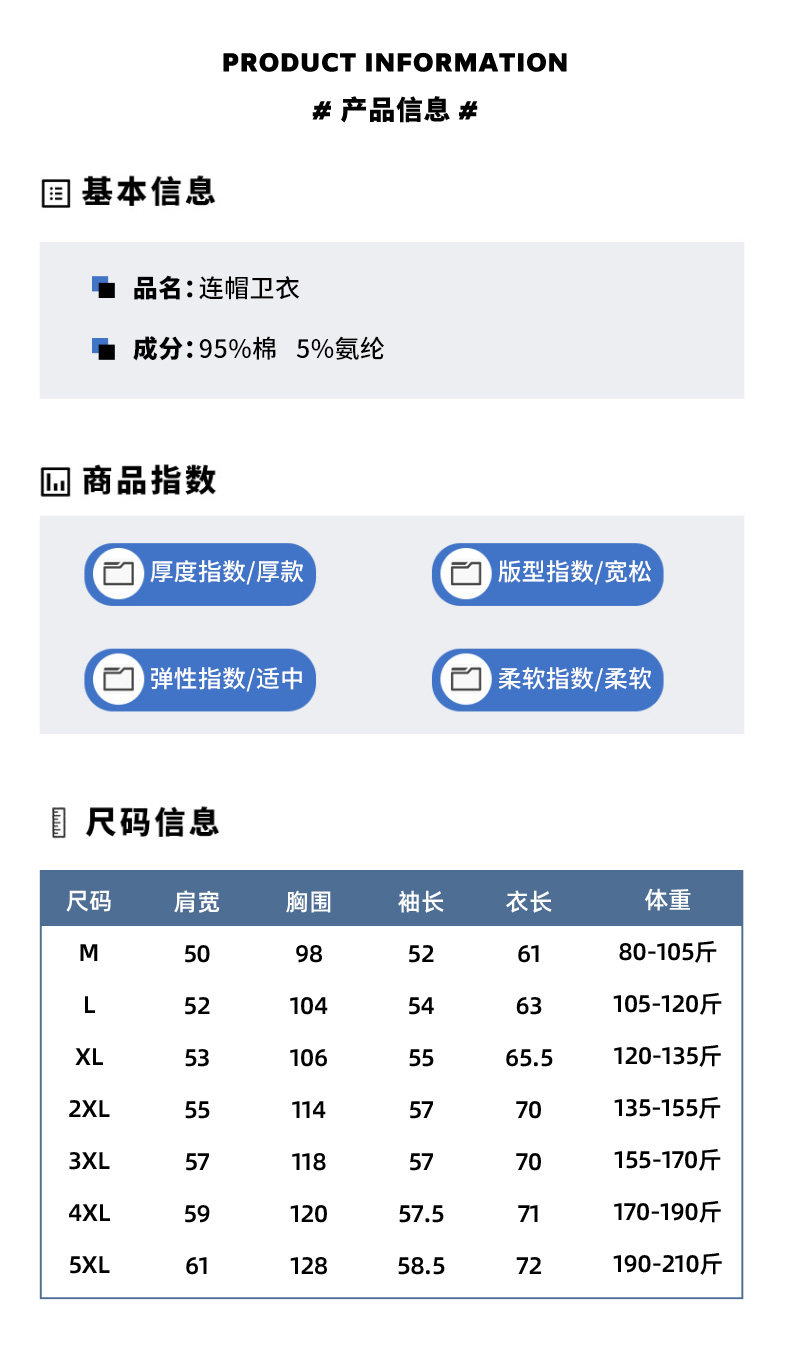 PRODUCT INFORMATION
# 产品信息 #

基本信息

品名：连帽卫衣

成分：95%棉 5%氨纶

商品指数

厚度指数/厚款

版型指数/宽松

弹性指数/适中

柔软指数/柔软

尺码信息

| 尺码 | 肩宽 | 胸围 | 袖长 | 衣长 | 体重 |
|---|---|---|---|---|---|
| M | 50 | 98 | 52 | 61 | 80-105斤 |
| L | 52 | 104 | 54 | 63 | 105-120斤 |
| XL | 53 | 106 | 55 | 65.5 | 120-135斤 |
| 2XL | 55 | 114 | 57 | 70 | 135-155斤 |
| 3XL | 57 | 118 | 57 | 70 | 155-170斤 |
| 4XL | 59 | 120 | 57.5 | 71 | 170-190斤 |
| 5XL | 61 | 128 | 58.5 | 72 | 190-210斤 |